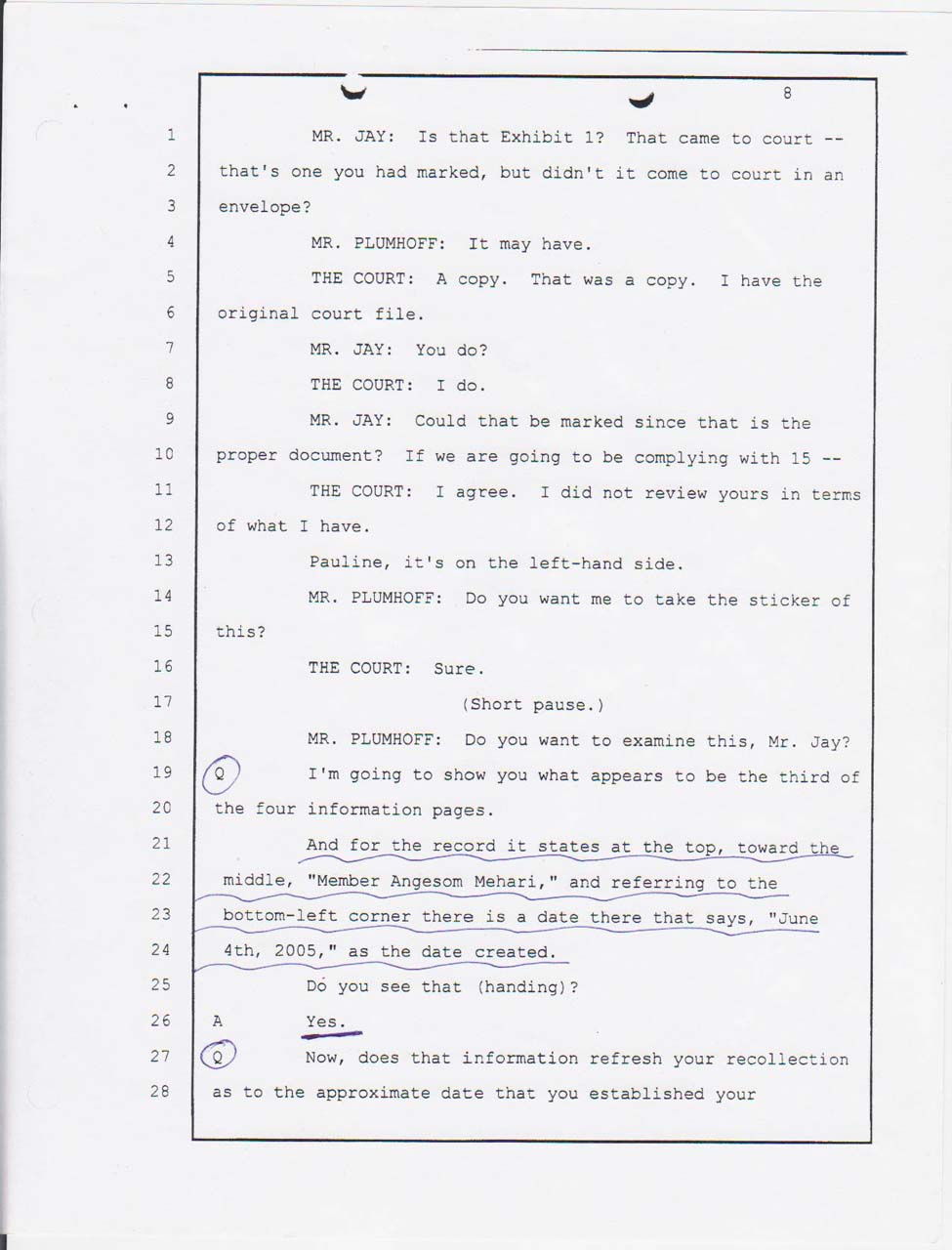 8

1 MR. JAY: Is that Exhibit 1? That came to court --
2 that's one you had marked, but didn't it come to court in an
3 envelope?
4 MR. PLUMHOFF: It may have.
5 THE COURT: A copy. That was a copy. I have the
6 original court file.
7 MR. JAY: You do?
8 THE COURT: I do.
9 MR. JAY: Could that be marked since that is the
10 proper document? If we are going to be complying with 15 --
11 THE COURT: I agree. I did not review yours in terms
12 of what I have.
13 Pauline, it's on the left-hand side.
14 MR. PLUMHOFF: Do you want me to take the sticker of
15 this?
16 THE COURT: Sure.
17 (Short pause.)
18 MR. PLUMHOFF: Do you want to examine this, Mr. Jay?
19 Q I'm going to show you what appears to be the third of
20 the four information pages.
21 And for the record it states at the top, toward the
22 middle, "Member Angesom Mehari," and referring to the
23 bottom-left corner there is a date there that says, "June
24 4th, 2005," as the date created.
25 Do you see that (handing)?
26 A Yes.
27 Q Now, does that information refresh your recollection
28 as to the approximate date that you established your